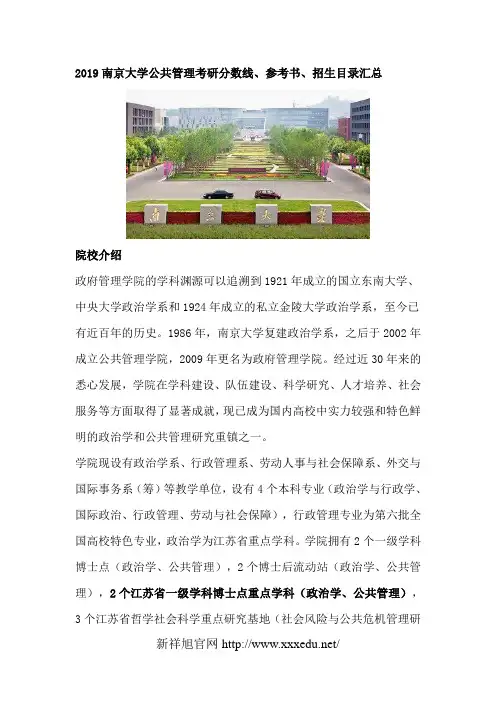 2019 南京大学公共管理考研分数线、参考书、招生目录汇总

南 京 大 学

院校介绍

政府管理学院的学科渊源可以追溯到 1921 年成立的国立东南大学、中央大学政治学系和 1924 年成立的私立金陵大学政治学系，至今已有近百年的历史。1986 年，南京大学复建政治学系，之后于 2002 年成立公共管理学院，2009 年更名为政府管理学院。经过近 30 年来的悉心发展，学院在学科建设、队伍建设、科学研究、人才培养、社会服务等方面取得了显著成就，现已成为国内高校中实力较强和特色鲜明的政治学和公共管理研究重镇之一。

学院现设有政治学系、行政管理系、劳动人事与社会保障系、外交与国际事务系（筹）等教学单位，设有 4 个本科专业（政治学与行政学、国际政治、行政管理、劳动与社会保障），行政管理专业为第六批全国高校特色专业，政治学为江苏省重点学科。学院拥有 2 个一级学科博士点（政治学、公共管理），2 个博士后流动站（政治学、公共管理），2 个江苏省一级学科博士点重点学科（政治学、公共管理），3 个江苏省哲学社会科学重点研究基地（社会风险与公共危机管理研

新祥旭官网 http://www.xxxedu.net/